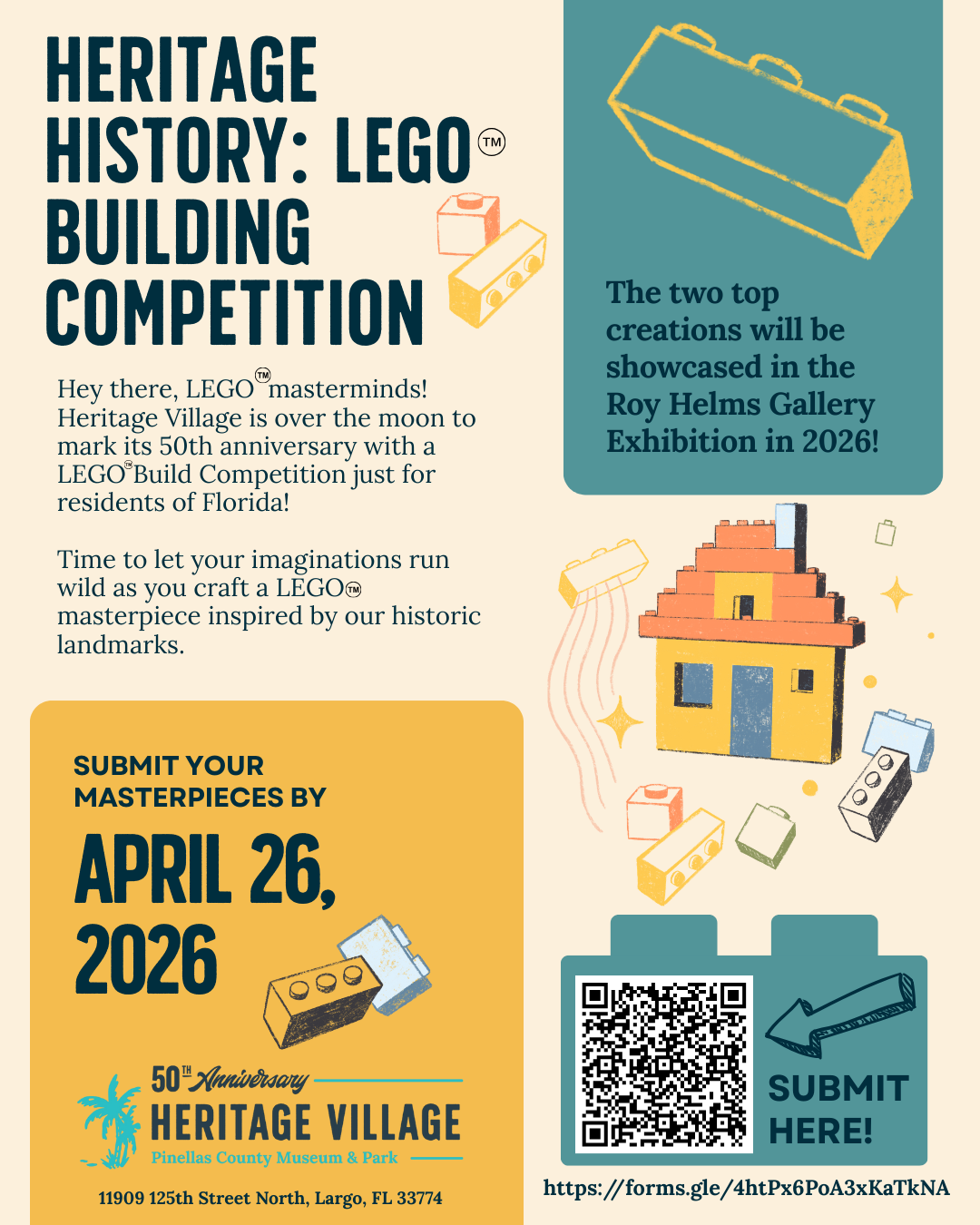 HERITAGE HISTORY: LEGO™ BUILDING COMPETITION

Hey there, LEGO™ masterminds! Heritage Village is over the moon to mark its 50th anniversary with a LEGO™ Build Competition just for residents of Florida!

Time to let your imaginations run wild as you craft a LEGO™ masterpiece inspired by our historic landmarks.

SUBMIT YOUR MASTERPIECES BY

APRIL 26, 2026

50TH Anniversary
HERITAGE VILLAGE
Pinellas County Museum & Park

11909 125th Street North, Largo, FL 33774

The two top creations will be showcased in the Roy Helms Gallery Exhibition in 2026!

SUBMIT HERE!

https://forms.gle/4htPx6PoA3xKaTkNA